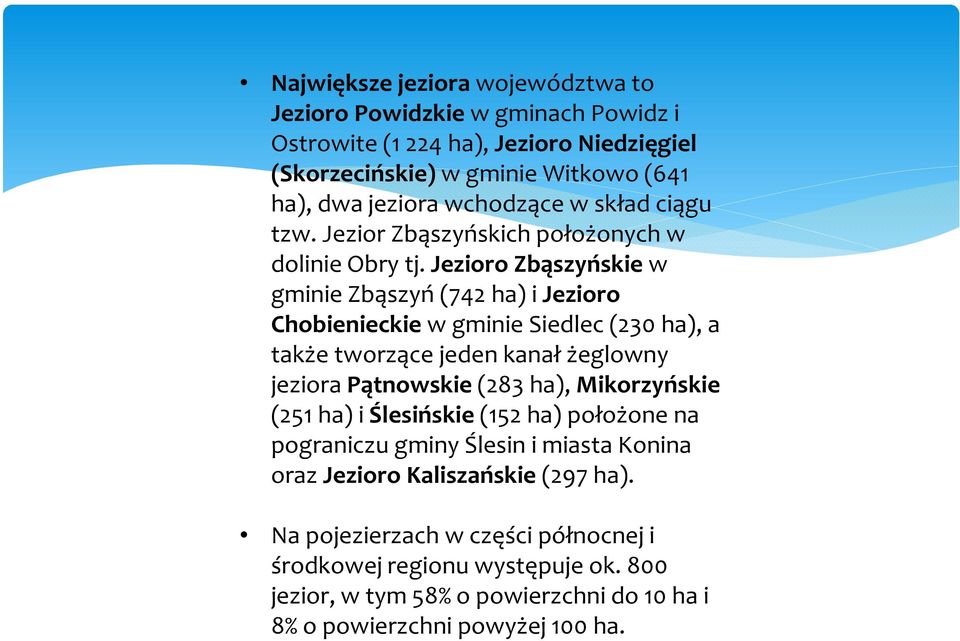 • Największe jeziora województwa to Jezioro Powidzkie w gminach Powidz i Ostrowite (1 224 ha), Jezioro Niedzięgiel (Skorzecińskie) w gminie Witkowo (641 ha), dwa jeziora wchodzące w skład ciągu tzw. Jezior Zbąszyńskich położonych w dolinie Obry tj. Jezioro Zbąszyńskie w gminie Zbąszyń (742 ha) i Jezioro Chobienieckie w gminie Siedlec (230 ha), a także tworzące jeden kanał żeglowny jeziora Pątnowskie (283 ha), Mikorzyńskie (251 ha) i Ślesińskie (152 ha) położone na pograniczu gminy Ślesin i miasta Konina oraz Jezioro Kaliszańskie (297 ha).

• Na pojezierzach w części północnej i środkowej regionu występuje ok. 800 jezior, w tym 58% o powierzchni do 10 ha i 8% o powierzchni powyżej 100 ha.